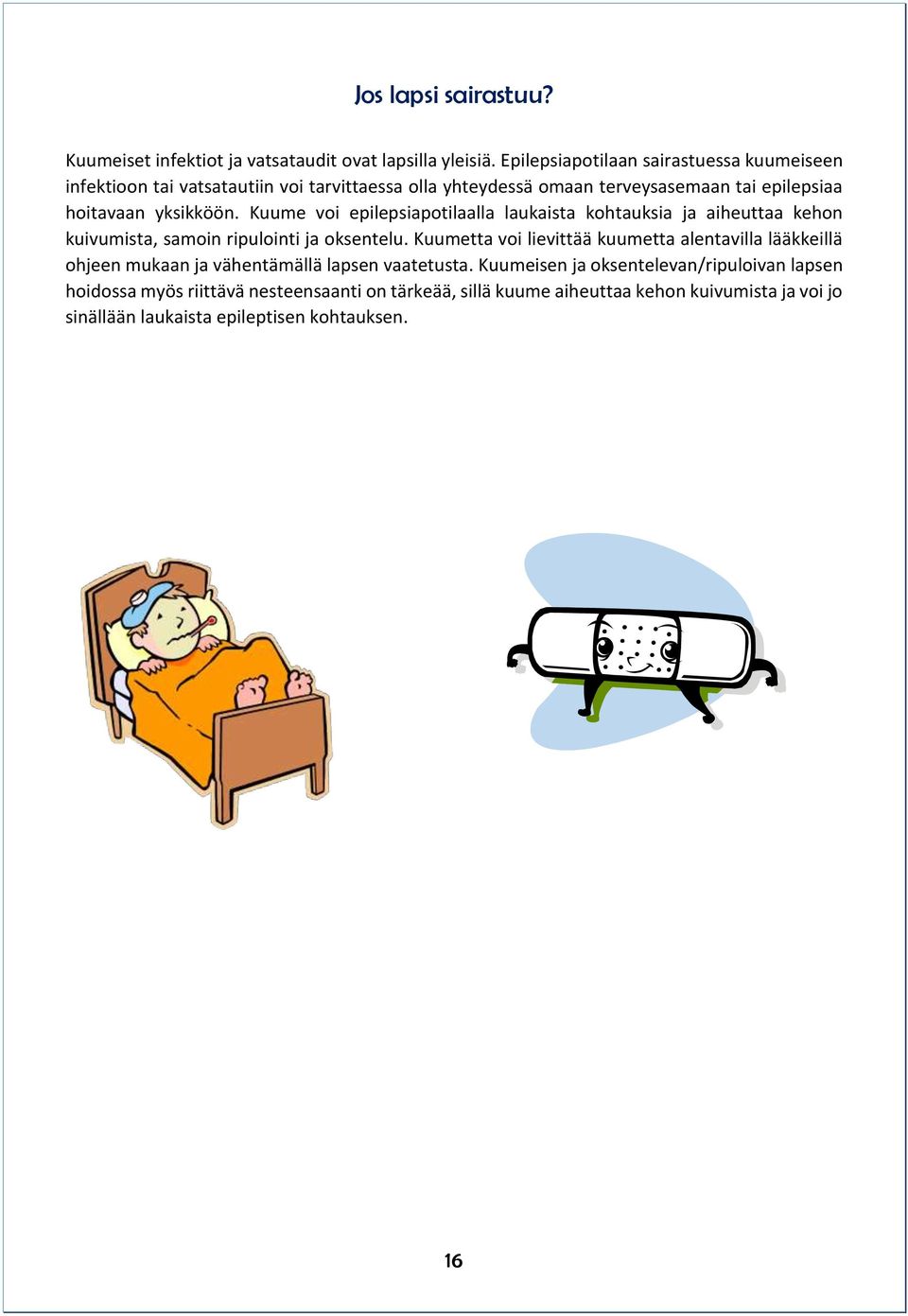 Jos lapsi sairastuu?

Kuumeiset infektiot ja vatsataudit ovat lapsilla yleisiä. Epilepsiapotilaan sairastuessa kuumeiseen infektioon tai vatsatautiin voi tarvittaessa olla yhteydessä omaan terveysasemaan tai epilepsiaa hoitavaan yksikköön. Kuume voi epilepsiapotilaalla laukaista kohtauksia ja aiheuttaa kehon kuivumista, samoin ripulointi ja oksentelu. Kuumetta voi lievittää kuumetta alentavilla lääkkeillä ohjeen mukaan ja vähentämällä lapsen vaatetusta. Kuumeisen ja oksentelevan/ripuloivan lapsen hoidossa myös riittävä nesteensaanti on tärkeää, sillä kuume aiheuttaa kehon kuivumista ja voi jo sinällään laukaista epileptisen kohtauksen.

16